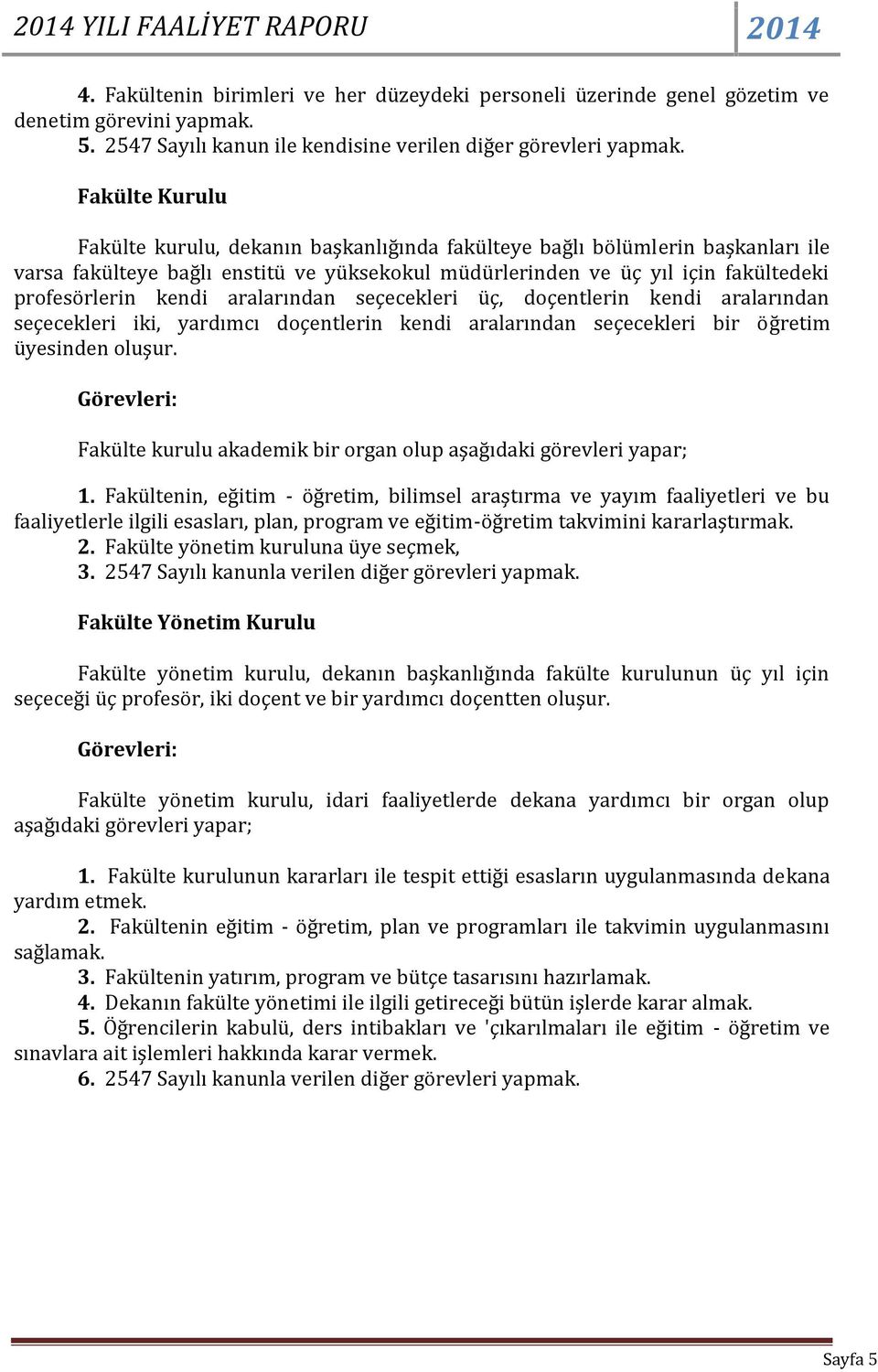 2014 YILI FAALİYET RAPORU 2014

4. Fakültenin birimleri ve her düzeydeki personeli üzerinde genel gözetim ve denetim görevini yapmak.
5. 2547 Sayılı kanun ile kendisine verilen diğer görevleri yapmak.

Fakülte Kurulu

Fakülte kurulu, dekanın başkanlığında fakülteye bağlı bölümlerin başkanları ile varsa fakülteye bağlı enstitü ve yüksekokul müdürlerinden ve üç yıl için fakültedeki profesörlerin kendi aralarından seçecekleri üç, doçentlerin kendi aralarından seçecekleri iki, yardımcı doçentlerin kendi aralarından seçecekleri bir öğretim üyesinden oluşur.

Görevleri:

Fakülte kurulu akademik bir organ olup aşağıdaki görevleri yapar;

1. Fakültenin, eğitim - öğretim, bilimsel araştırma ve yayım faaliyetleri ve bu faaliyetlerle ilgili esasları, plan, program ve eğitim-öğretim takvimini kararlaştırmak.
2. Fakülte yönetim kuruluna üye seçmek,
3. 2547 Sayılı kanunla verilen diğer görevleri yapmak.

Fakülte Yönetim Kurulu

Fakülte yönetim kurulu, dekanın başkanlığında fakülte kurulunun üç yıl için seçeceği üç profesör, iki doçent ve bir yardımcı doçentten oluşur.

Görevleri:

Fakülte yönetim kurulu, idari faaliyetlerde dekana yardımcı bir organ olup aşağıdaki görevleri yapar;

1. Fakülte kurulunun kararları ile tespit ettiği esasların uygulanmasında dekana yardım etmek.
2. Fakültenin eğitim - öğretim, plan ve programları ile takvimin uygulanmasını sağlamak.
3. Fakültenin yatırım, program ve bütçe tasarısını hazırlamak.
4. Dekanın fakülte yönetimi ile ilgili getireceği bütün işlerde karar almak.
5. Öğrencilerin kabulü, ders intibakları ve 'çıkarılmaları ile eğitim - öğretim ve sınavlara ait işlemleri hakkında karar vermek.
6. 2547 Sayılı kanunla verilen diğer görevleri yapmak.

Sayfa 5